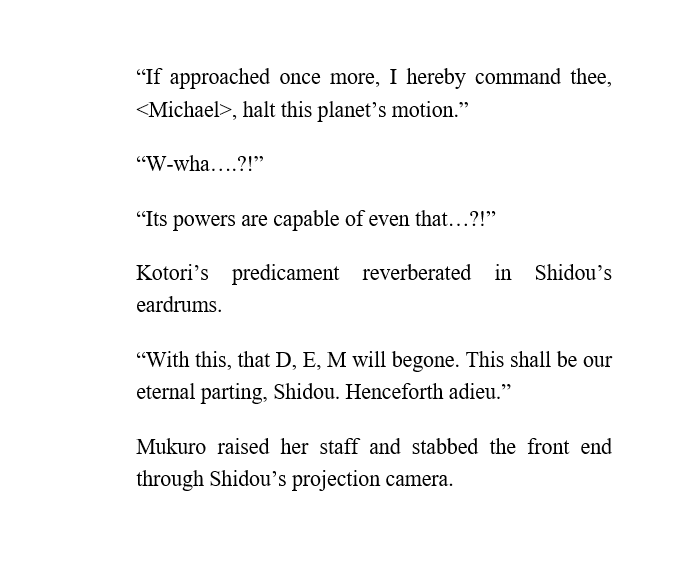 "If approached once more, I hereby command thee, <Michael>, halt this planet's motion."

"W-wha….?!"

"Its powers are capable of even that…?!"

Kotori's predicament reverberated in Shidou's eardrums.

"With this, that D, E, M will begone. This shall be our eternal parting, Shidou. Henceforth adieu."

Mukuro raised her staff and stabbed the front end through Shidou's projection camera.